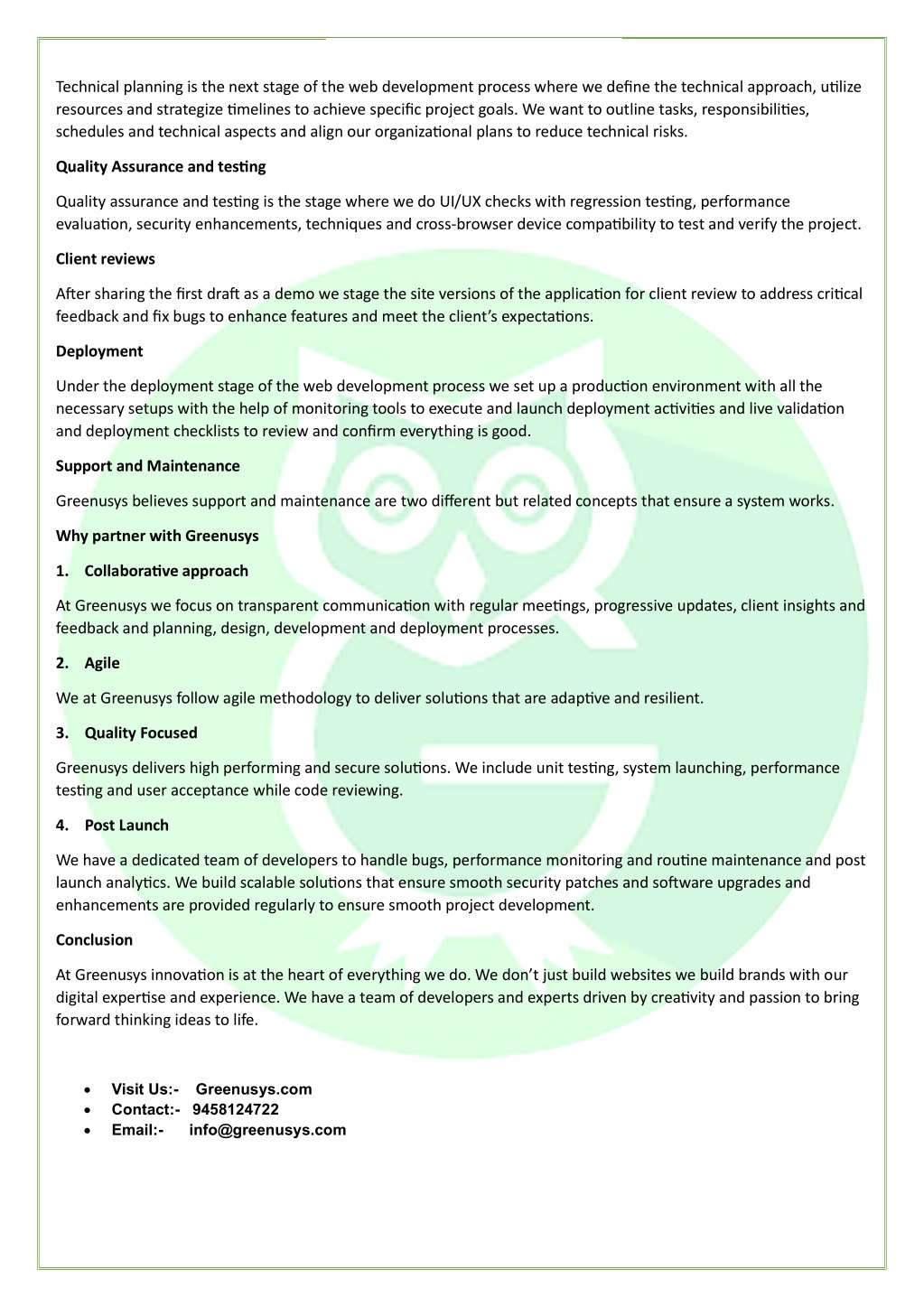 Technical planning is the next stage of the web development process where we define the technical approach, utilize resources and strategize timelines to achieve specific project goals. We want to outline tasks, responsibilities, schedules and technical aspects and align our organizational plans to reduce technical risks.

Quality Assurance and testing

Quality assurance and testing is the stage where we do UI/UX checks with regression testing, performance evaluation, security enhancements, techniques and cross-browser device compatibility to test and verify the project.

Client reviews

After sharing the first draft as a demo we stage the site versions of the application for client review to address critical feedback and fix bugs to enhance features and meet the client's expectations.

Deployment

Under the deployment stage of the web development process we set up a production environment with all the necessary setups with the help of monitoring tools to execute and launch deployment activities and live validation and deployment checklists to review and confirm everything is good.

Support and Maintenance

Greenusys believes support and maintenance are two different but related concepts that ensure a system works.

Why partner with Greenusys

1. Collaborative approach

At Greenusys we focus on transparent communication with regular meetings, progressive updates, client insights and feedback and planning, design, development and deployment processes.

2. Agile

We at Greenusys follow agile methodology to deliver solutions that are adaptive and resilient.

3. Quality Focused

Greenusys delivers high performing and secure solutions. We include unit testing, system launching, performance testing and user acceptance while code reviewing.

4. Post Launch

We have a dedicated team of developers to handle bugs, performance monitoring and routine maintenance and post launch analytics. We build scalable solutions that ensure smooth security patches and software upgrades and enhancements are provided regularly to ensure smooth project development.

Conclusion

At Greenusys innovation is at the heart of everything we do. We don't just build websites we build brands with our digital expertise and experience. We have a team of developers and experts driven by creativity and passion to bring forward thinking ideas to life.

• Visit Us:- Greenusys.com
• Contact:- 9458124722
• Email:- info@greenusys.com